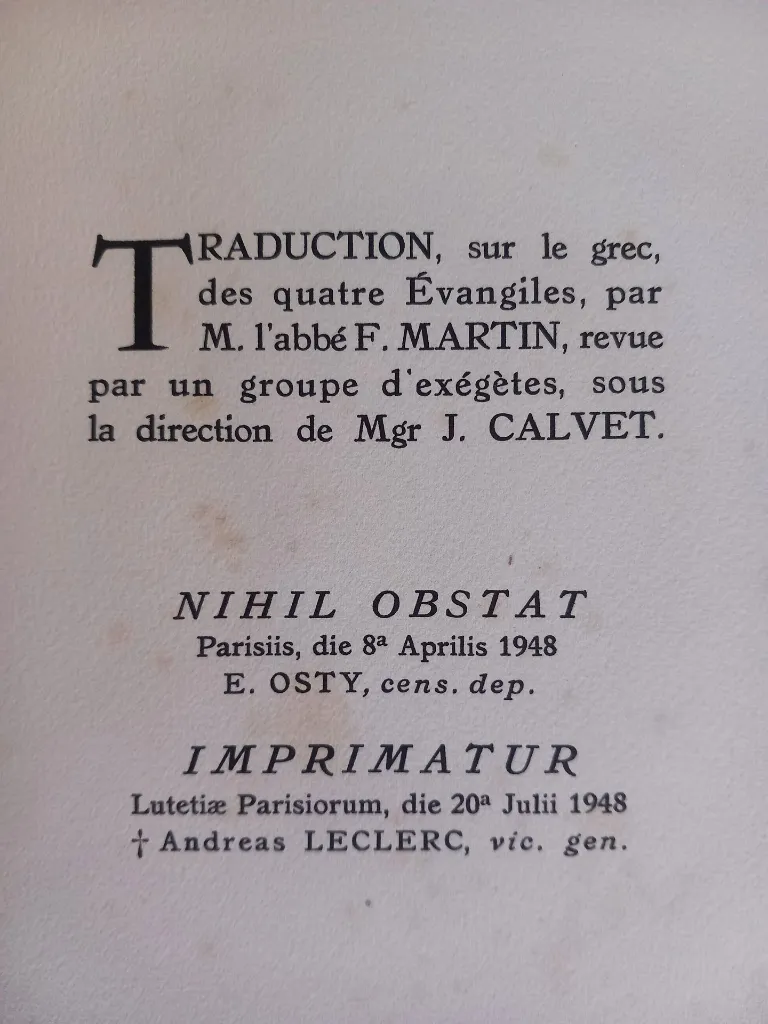 TRADUCTION, sur le grec, des quatre Évangiles, par M. l'abbé F. MARTIN, revue par un groupe d'exégètes, sous la direction de Mgr J. CALVET.

NIHIL OBSTAT
Parisiis, die 8ª Aprilis 1948
E. OSTY, cens. dep.

IMPRIMATUR
Lutetiæ Parisiorum, die 20ª Julii 1948
† Andreas LECLERC, vic. gen.